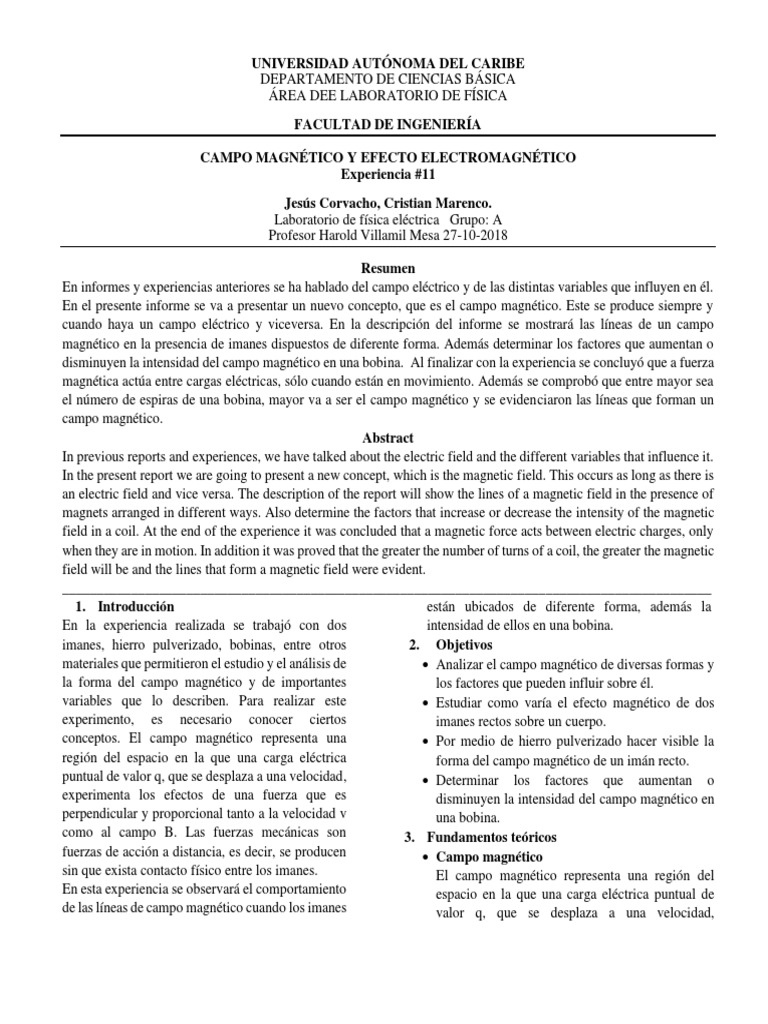 UNIVERSIDAD AUTÓNOMA DEL CARIBE
DEPARTAMENTO DE CIENCIAS BÁSICA
ÁREA DEE LABORATORIO DE FÍSICA

FACULTAD DE INGENIERÍA

CAMPO MAGNÉTICO Y EFECTO ELECTROMAGNÉTICO
Experiencia #11

Jesús Corvacho, Cristian Marenco.
Laboratorio de física eléctrica Grupo: A
Profesor Harold Villamil Mesa 27-10-2018

Resumen
En informes y experiencias anteriores se ha hablado del campo eléctrico y de las distintas variables que influyen en él. En el presente informe se va a presentar un nuevo concepto, que es el campo magnético. Este se produce siempre y cuando haya un campo eléctrico y viceversa. En la descripción del informe se mostrará las líneas de un campo magnético en la presencia de imanes dispuestos de diferente forma. Además determinar los factores que aumentan o disminuyen la intensidad del campo magnético en una bobina. Al finalizar con la experiencia se concluyó que a fuerza magnética actúa entre cargas eléctricas, sólo cuando están en movimiento. Además se comprobó que entre mayor sea el número de espiras de una bobina, mayor va a ser el campo magnético y se evidenciaron las líneas que forman un campo magnético.

Abstract
In previous reports and experiences, we have talked about the electric field and the different variables that influence it. In the present report we are going to present a new concept, which is the magnetic field. This occurs as long as there is an electric field and vice versa. The description of the report will show the lines of a magnetic field in the presence of magnets arranged in different ways. Also determine the factors that increase or decrease the intensity of the magnetic field in a coil. At the end of the experience it was concluded that a magnetic force acts between electric charges, only when they are in motion. In addition it was proved that the greater the number of turns of a coil, the greater the magnetic field will be and the lines that form a magnetic field were evident.

1. Introducción
En la experiencia realizada se trabajó con dos imanes, hierro pulverizado, bobinas, entre otros materiales que permitieron el estudio y el análisis de la forma del campo magnético y de importantes variables que lo describen. Para realizar este experimento, es necesario conocer ciertos conceptos. El campo magnético representa una región del espacio en la que una carga eléctrica puntual de valor q, que se desplaza a una velocidad, experimenta los efectos de una fuerza que es perpendicular y proporcional tanto a la velocidad v como al campo B. Las fuerzas mecánicas son fuerzas de acción a distancia, es decir, se producen sin que exista contacto físico entre los imanes.
En esta experiencia se observará el comportamiento de las líneas de campo magnético cuando los imanes están ubicados de diferente forma, además la intensidad de ellos en una bobina.

2. Objetivos
• Analizar el campo magnético de diversas formas y los factores que pueden influir sobre él.
• Estudiar como varía el efecto magnético de dos imanes rectos sobre un cuerpo.
• Por medio de hierro pulverizado hacer visible la forma del campo magnético de un imán recto.
• Determinar los factores que aumentan o disminuyen la intensidad del campo magnético en una bobina.

3. Fundamentos teóricos
• Campo magnético
El campo magnético representa una región del espacio en la que una carga eléctrica puntual de valor q, que se desplaza a una velocidad,